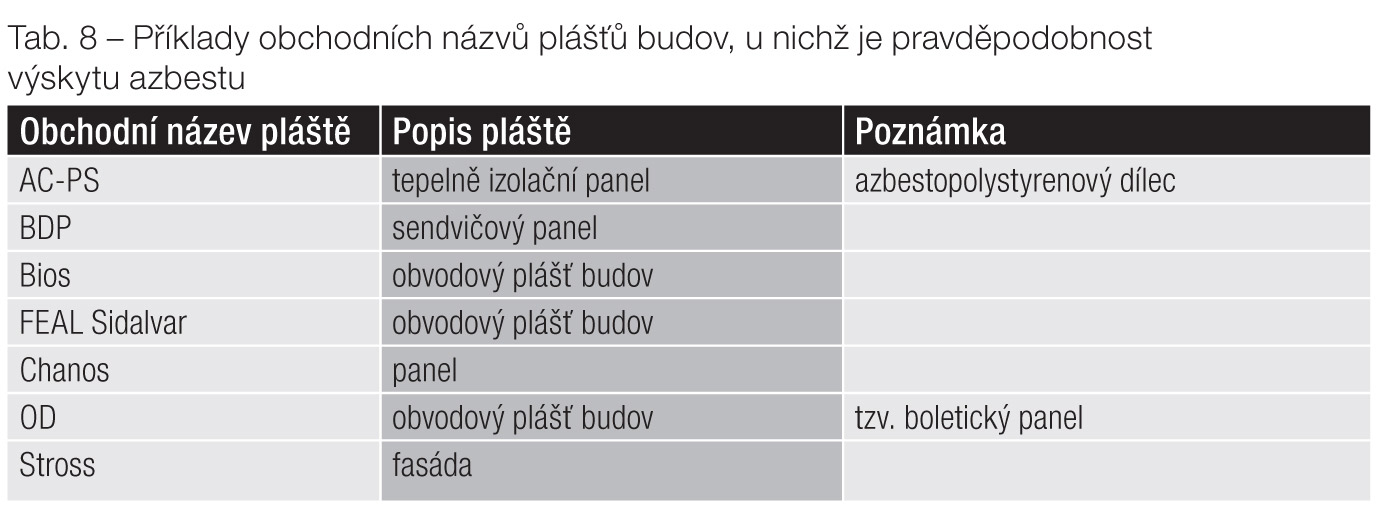 Tab. 8 – Příklady obchodních názvů plášťů budov, u nichž je pravděpodobnost výskytu azbestu

| Obchodní název pláště | Popis pláště | Poznámka |
|---|---|---|
| AC-PS | tepelně izolační panel | azbestopolystyrenový dílec |
| BDP | sendvičový panel | |
| Bios | obvodový plášť budov | |
| FEAL Sidalvar | obvodový plášť budov | |
| Chanos | panel | |
| OD | obvodový plášť budov | tzv. boletický panel |
| Stross | fasáda | |